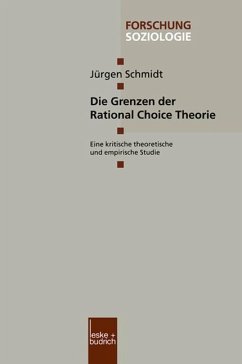 FORSCHUNG
SOZIOLOGIE

Jürgen Schmidt

Die Grenzen der Rational Choice Theorie

Eine kritische theoretische und empirische Studie

leske + budrich